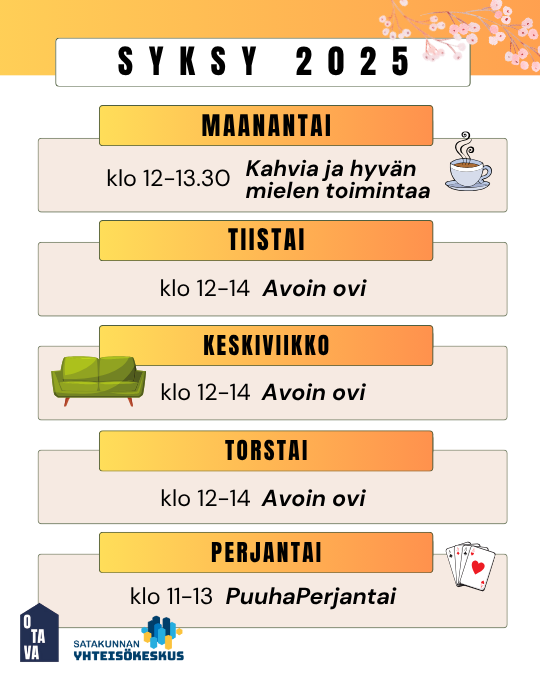 SYKSY 2025

MAANANTAI

klo 12-13.30 Kahvia ja hyvän mielen toimintaa

TIISTAI

klo 12-14 Avoin ovi

KESKIVIIKKO

klo 12-14 Avoin ovi

TORSTAI

klo 12-14 Avoin ovi

PERJANTAI

klo 11-13 PuuhaPerjantai

O TA VA

SATAKUNNAN YHTEISÖKESKUS